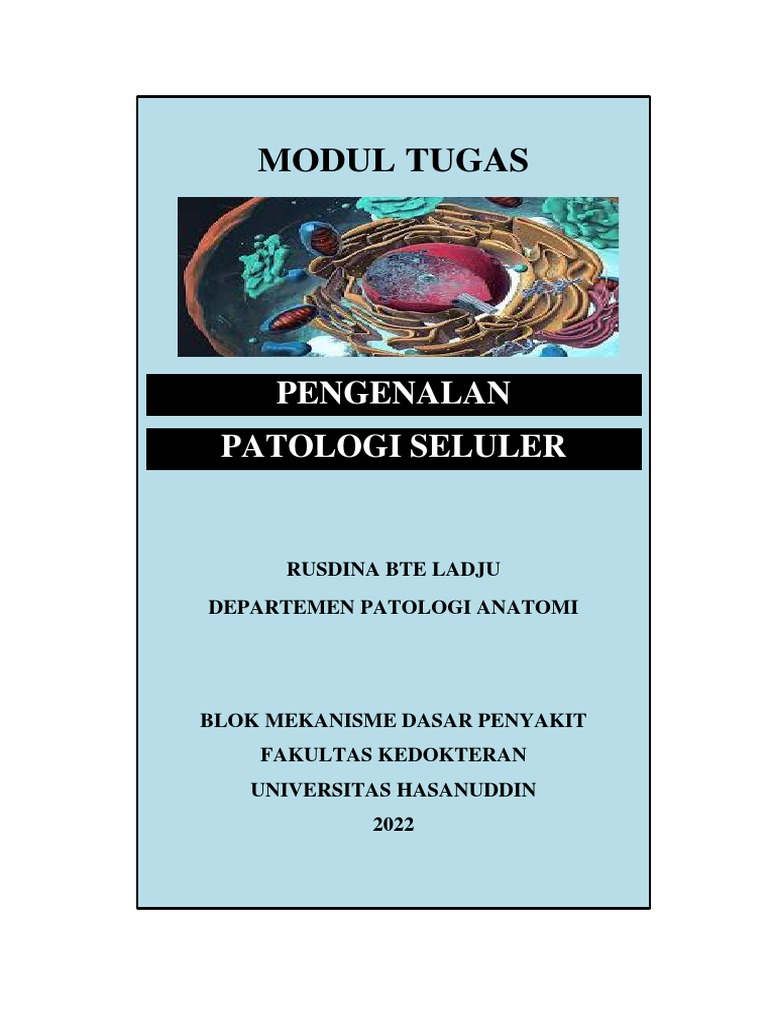 MODUL TUGAS

PENGENALAN

PATOLOGI SELULER

RUSDINA BTE LADJU

DEPARTEMEN PATOLOGI ANATOMI

BLOK MEKANISME DASAR PENYAKIT

FAKULTAS KEDOKTERAN

UNIVERSITAS HASANUDDIN

2022